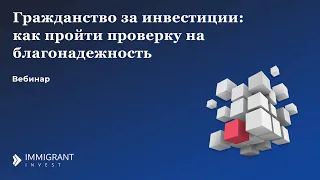 Гражданство за инвестиции: как пройти проверку на благонадежность

Вебинар

IMMIGRANT
INVEST